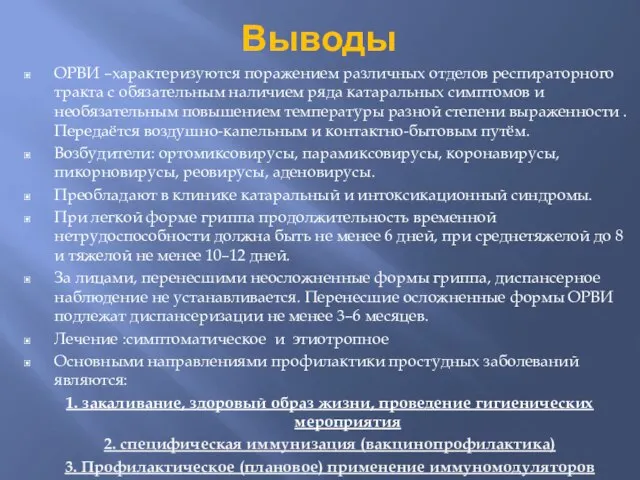 Выводы

ОРВИ –характеризуются поражением различных отделов респираторного тракта с обязательным наличием ряда катаральных симптомов и необязательным повышением температуры разной степени выраженности . Передаётся воздушно-капельным и контактно-бытовым путём.

Возбудители: ортомиксовирусы, парамиксовирусы, коронавирусы, пикорновирусы, реовирусы, аденовирусы.

Преобладают в клинике катаральный и интоксикационный синдромы.

При легкой форме гриппа продолжительность временной нетрудоспособности должна быть не менее 6 дней, при среднетяжелой до 8 и тяжелой не менее 10–12 дней.

За лицами, перенесшими неосложненные формы гриппа, диспансерное наблюдение не устанавливается. Перенесшие осложненные формы ОРВИ подлежат диспансеризации не менее 3–6 месяцев.

Лечение :симптоматическое и этиотропное

Основными направлениями профилактики простудных заболеваний являются:

1. закаливание, здоровый образ жизни, проведение гигиенических мероприятия

2. специфическая иммунизация (вакцинопрофилактика)

3. Профилактическое (плановое) применение иммуномодуляторов